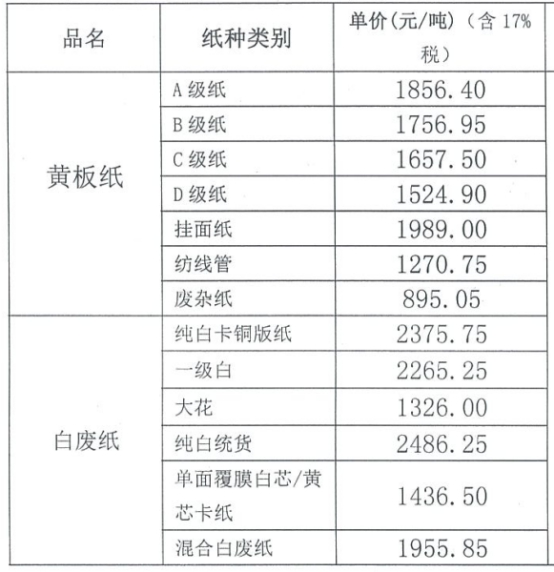 | 品名 | 纸种类别 | 单价(元/吨)(含17%税) |
|---|---|---|
| 黄板纸 | A级纸 | 1856.40 |
|  | B级纸 | 1756.95 |
|  | C级纸 | 1657.50 |
|  | D级纸 | 1524.90 |
|  | 挂面纸 | 1989.00 |
|  | 纺线管 | 1270.75 |
|  | 废杂纸 | 895.05 |
| 白废纸 | 纯白卡铜版纸 | 2375.75 |
|  | 一级白 | 2265.25 |
|  | 大花 | 1326.00 |
|  | 纯白统货 | 2486.25 |
|  | 单面覆膜白芯/黄芯卡纸 | 1436.50 |
|  | 混合白废纸 | 1955.85 |